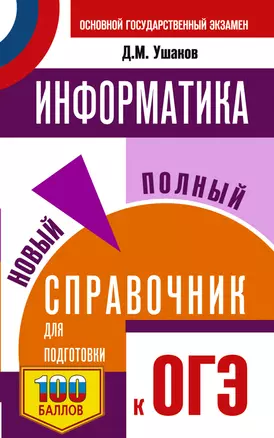 ОСНОВНОЙ ГОСУДАРСТВЕННЫЙ ЭКЗАМЕН

Д.М. Ушаков

ИНФОРМАТИКА

НОВЫЙ

ПОЛНЫЙ

СПРАВОЧНИК

ДЛЯ ПОДГОТОВКИ

К ОГЭ

100 БАЛЛОВ